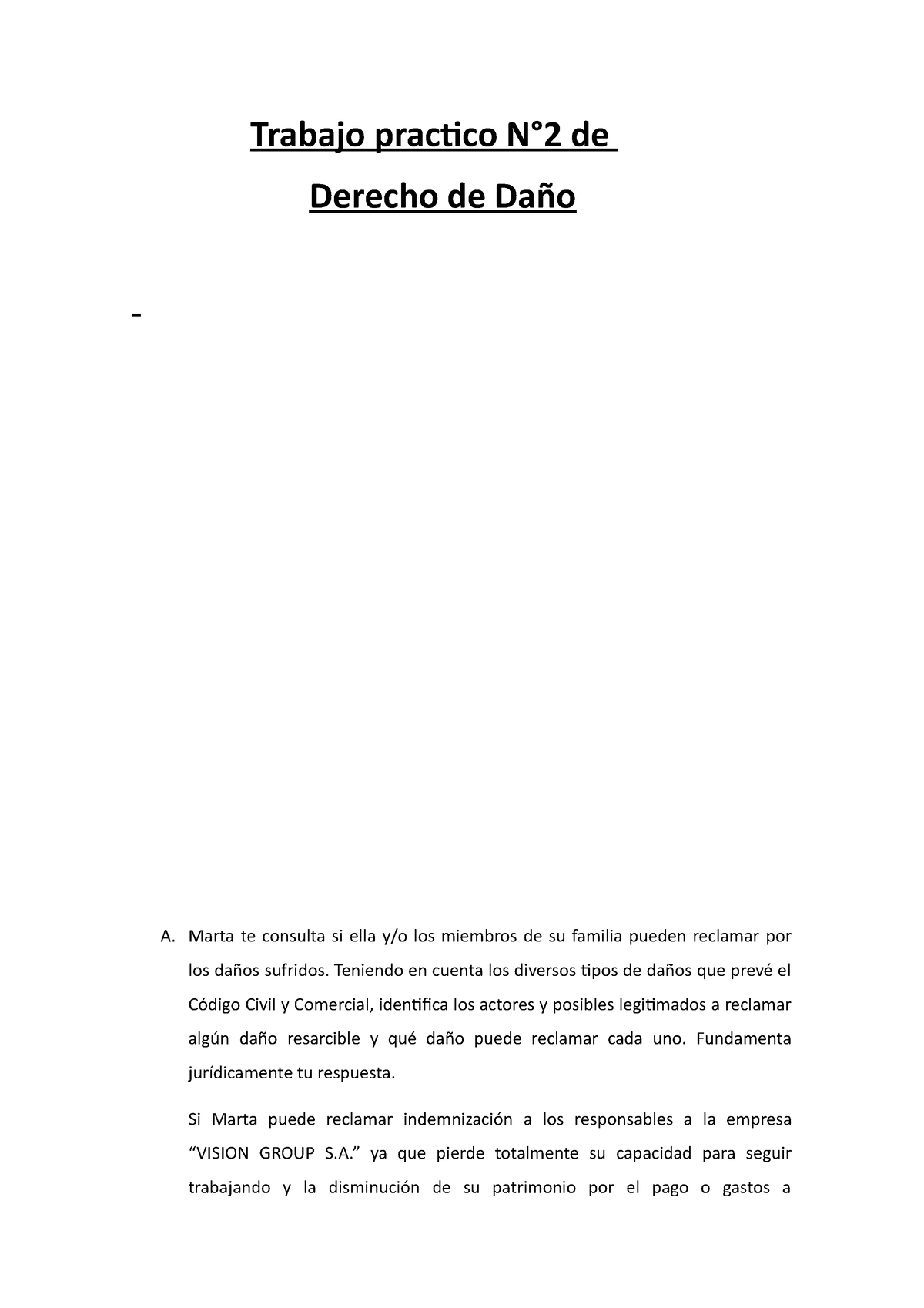 Trabajo practico N°2 de

Derecho de Daño

-

A. Marta te consulta si ella y/o los miembros de su familia pueden reclamar por los daños sufridos. Teniendo en cuenta los diversos tipos de daños que prevé el Código Civil y Comercial, identifica los actores y posibles legitimados a reclamar algún daño resarcible y qué daño puede reclamar cada uno. Fundamenta jurídicamente tu respuesta.

Si Marta puede reclamar indemnización a los responsables a la empresa “VISION GROUP S.A.” ya que pierde totalmente su capacidad para seguir trabajando y la disminución de su patrimonio por el pago o gastos a